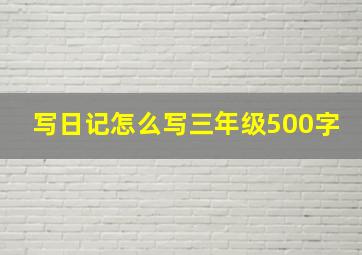 写日记怎么写三年级500字